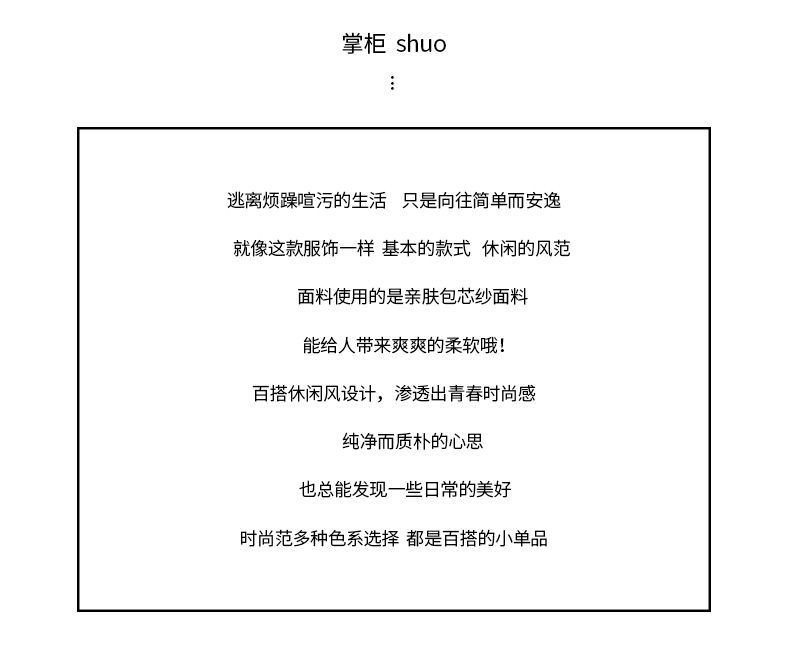 掌柜 shuo

⋮

逃离烦躁喧污的生活　只是向往简单而安逸

就像这款服饰一样 基本的款式 休闲的风范

面料使用的是亲肤包芯纱面料

能给人带来爽爽的柔软哦！

百搭休闲风设计，渗透出青春时尚感

纯净而质朴的心思

也总能发现一些日常的美好

时尚范多种色系选择 都是百搭的小单品